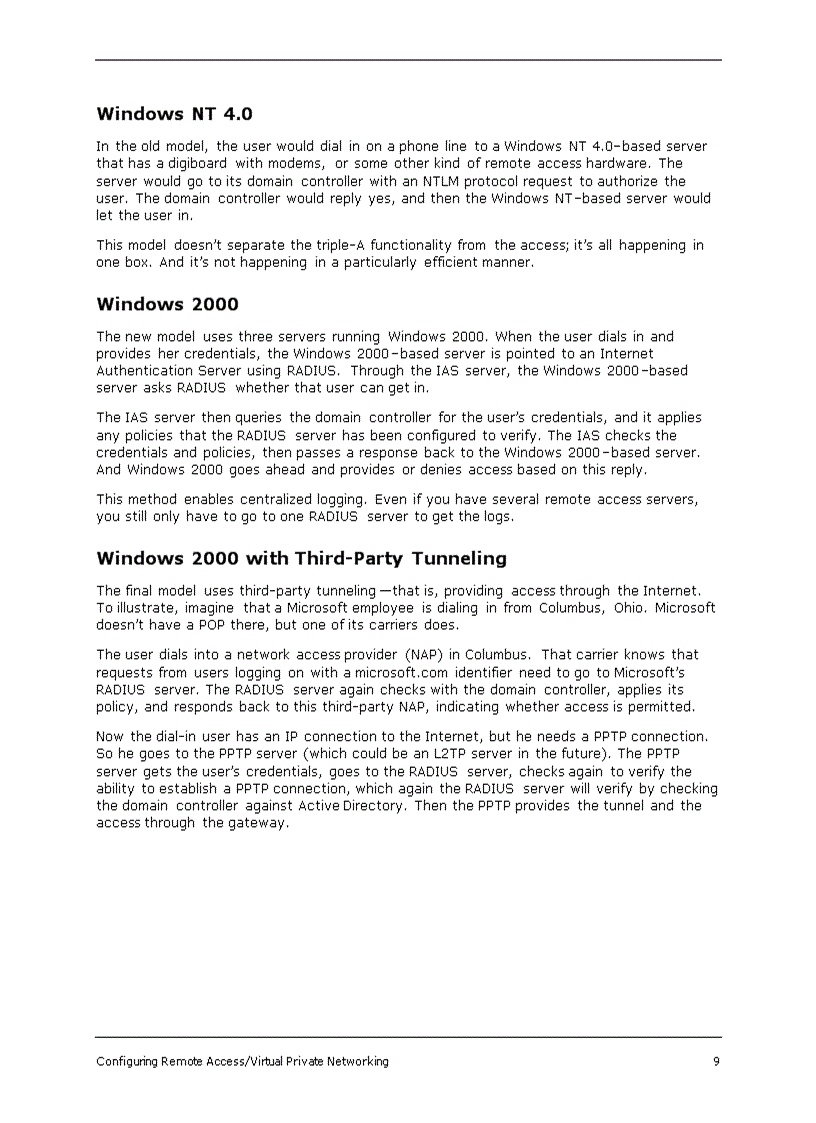 Windows NT 4.0

In the old model, the user would dial in on a phone line to a Windows NT 4.0–based server that has a digiboard with modems, or some other kind of remote access hardware. The server would go to its domain controller with an NTLM protocol request to authorize the user. The domain controller would reply yes, and then the Windows NT–based server would let the user in.

This model doesn't separate the triple-A functionality from the access; it's all happening in one box. And it's not happening in a particularly efficient manner.

Windows 2000

The new model uses three servers running Windows 2000. When the user dials in and provides her credentials, the Windows 2000–based server is pointed to an Internet Authentication Server using RADIUS. Through the IAS server, the Windows 2000–based server asks RADIUS whether that user can get in.

The IAS server then queries the domain controller for the user's credentials, and it applies any policies that the RADIUS server has been configured to verify. The IAS checks the credentials and policies, then passes a response back to the Windows 2000–based server. And Windows 2000 goes ahead and provides or denies access based on this reply.

This method enables centralized logging. Even if you have several remote access servers, you still only have to go to one RADIUS server to get the logs.

Windows 2000 with Third-Party Tunneling

The final model uses third-party tunneling—that is, providing access through the Internet. To illustrate, imagine that a Microsoft employee is dialing in from Columbus, Ohio. Microsoft doesn't have a POP there, but one of its carriers does.

The user dials into a network access provider (NAP) in Columbus. That carrier knows that requests from users logging on with a microsoft.com identifier need to go to Microsoft's RADIUS server. The RADIUS server again checks with the domain controller, applies its policy, and responds back to this third-party NAP, indicating whether access is permitted.

Now the dial-in user has an IP connection to the Internet, but he needs a PPTP connection. So he goes to the PPTP server (which could be an L2TP server in the future). The PPTP server gets the user's credentials, goes to the RADIUS server, checks again to verify the ability to establish a PPTP connection, which again the RADIUS server will verify by checking the domain controller against Active Directory. Then the PPTP provides the tunnel and the access through the gateway.

Configuring Remote Access/Virtual Private Networking 9